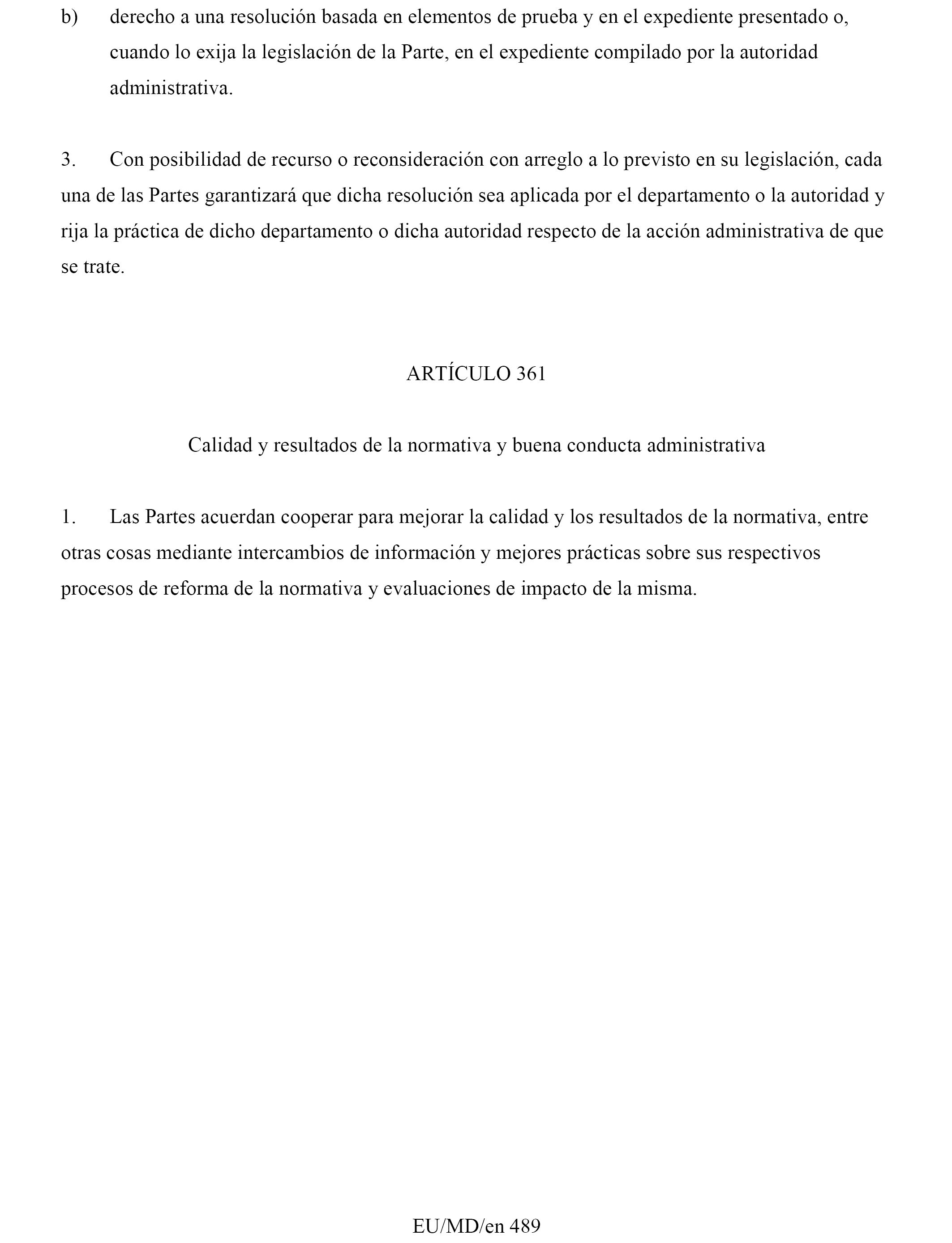 b) derecho a una resolución basada en elementos de prueba y en el expediente presentado o, cuando lo exija la legislación de la Parte, en el expediente compilado por la autoridad administrativa.

3. Con posibilidad de recurso o reconsideración con arreglo a lo previsto en su legislación, cada una de las Partes garantizará que dicha resolución sea aplicada por el departamento o la autoridad y rija la práctica de dicho departamento o dicha autoridad respecto de la acción administrativa de que se trate.

ARTÍCULO 361

Calidad y resultados de la normativa y buena conducta administrativa

1. Las Partes acuerdan cooperar para mejorar la calidad y los resultados de la normativa, entre otras cosas mediante intercambios de información y mejores prácticas sobre sus respectivos procesos de reforma de la normativa y evaluaciones de impacto de la misma.

EU/MD/en 489